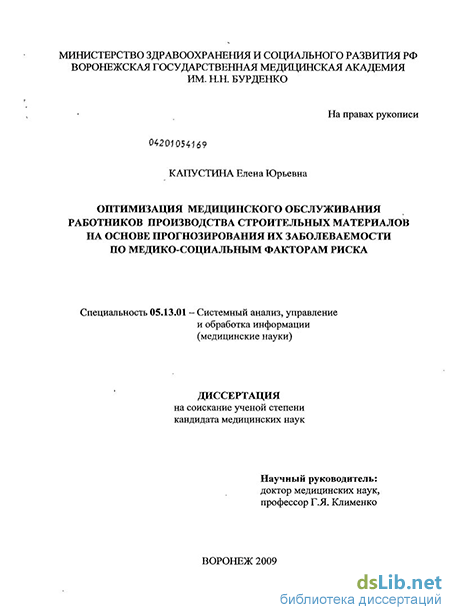 МИНИСТЕРСТВО ЗДРАВООХРАНЕНИЯ И СОЦИАЛЬНОГО РАЗВИТИЯ РФ
ВОРОНЕЖСКАЯ ГОСУДАРСТВЕННАЯ МЕДИЦИНСКАЯ АКАДЕМИЯ
ИМ. Н.Н. БУРДЕНКО

На правах рукописи

04201054169

КАПУСТИНА Елена Юрьевна

ОПТИМИЗАЦИЯ МЕДИЦИНСКОГО ОБСЛУЖИВАНИЯ
РАБОТНИКОВ ПРОИЗВОДСТВА СТРОИТЕЛЬНЫХ МАТЕРИАЛОВ
НА ОСНОВЕ ПРОГНОЗИРОВАНИЯ ИХ ЗАБОЛЕВАЕМОСТИ
ПО МЕДИКО-СОЦИАЛЬНЫМ ФАКТОРАМ РИСКА

Специальность 05.13.01 – Системный анализ, управление и обработка информации (медицинские науки)

ДИССЕРТАЦИЯ
на соискание ученой степени
кандидата медицинских наук

Научный руководитель:
доктор медицинских наук,
профессор Г.Я. Клименко

ВОРОНЕЖ 2009

dsLib.net
библиотека диссертаций